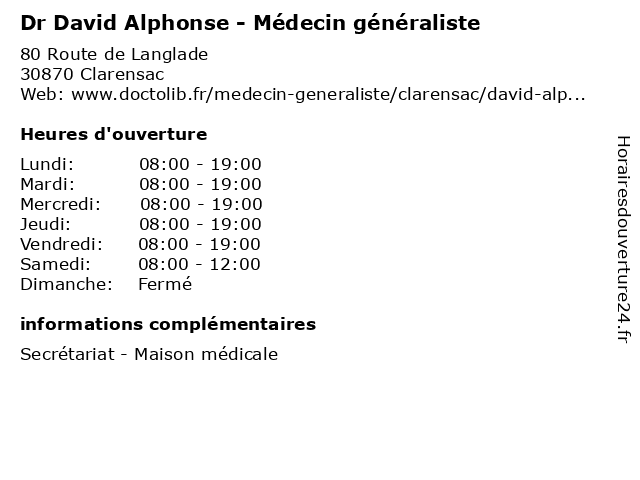 Dr David Alphonse - Médecin généraliste

80 Route de Langlade
30870 Clarensac
Web: www.doctolib.fr/medecin-generaliste/clarensac/david-alp...

Heures d'ouverture

Lundi: 08:00 - 19:00
Mardi: 08:00 - 19:00
Mercredi: 08:00 - 19:00
Jeudi: 08:00 - 19:00
Vendredi: 08:00 - 19:00
Samedi: 08:00 - 12:00
Dimanche: Fermé

informations complémentaires

Secrétariat - Maison médicale

Horairesdouverture24.fr